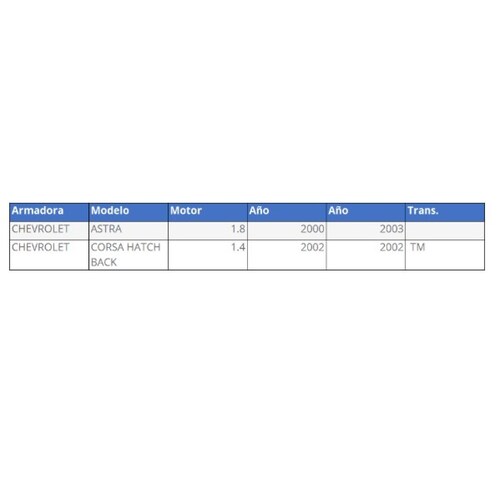 | Armadora | Modelo | Motor | Año | Año | Trans. |
|---|---|---|---|---|---|
| CHEVROLET | ASTRA | 1.8 | 2000 | 2003 | |
| CHEVROLET | CORSA HATCH BACK | 1.4 | 2002 | 2002 | TM |